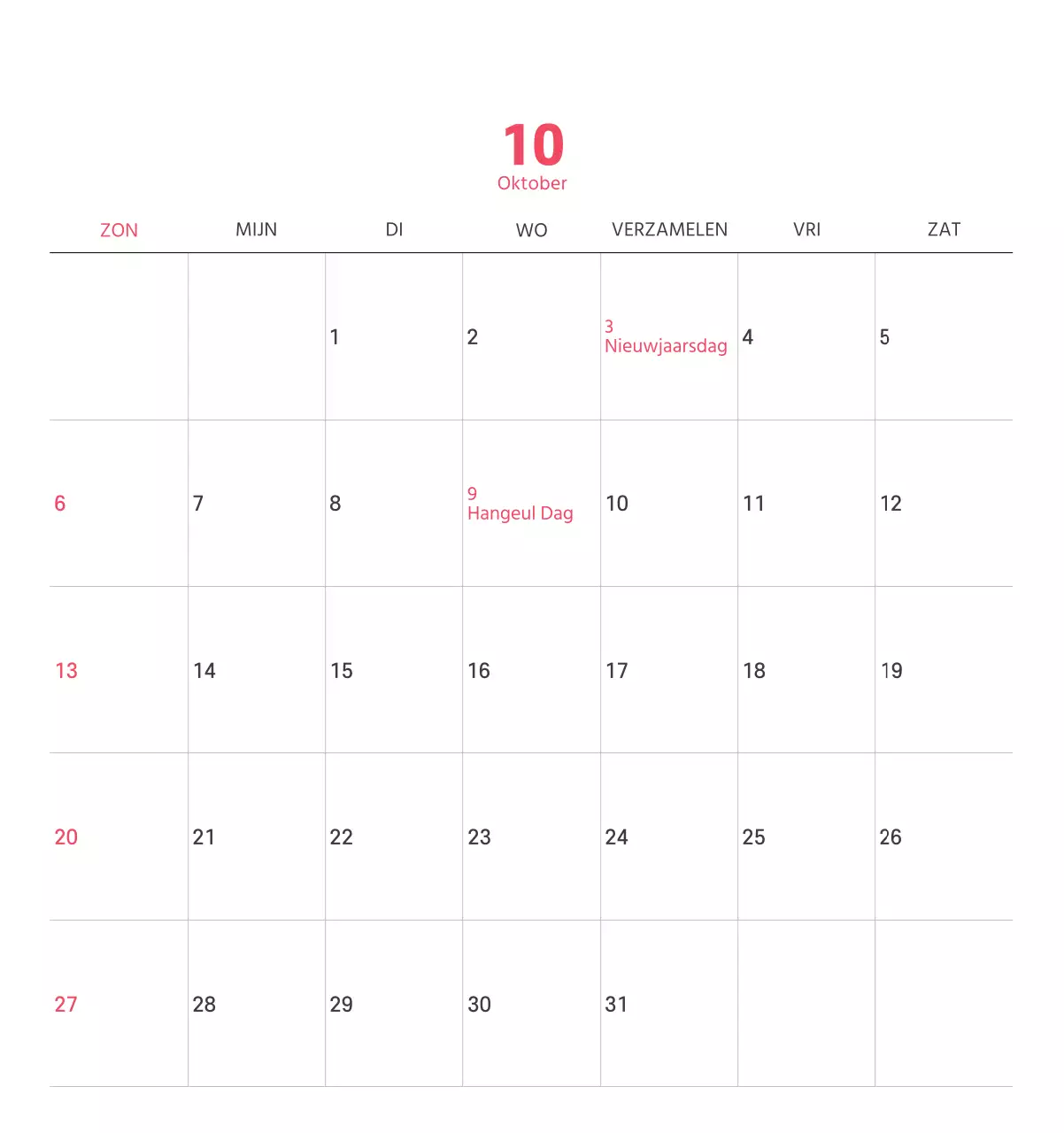 10
Oktober

| ZON | MIJN | DI | WO | VERZAMELEN | VRI | ZAT |
|---|---|---|---|---|---|---|
|  |  | 1 | 2 | 3 Nieuwjaarsdag | 4 | 5 |
| 6 | 7 | 8 | 9 Hangeul Dag | 10 | 11 | 12 |
| 13 | 14 | 15 | 16 | 17 | 18 | 19 |
| 20 | 21 | 22 | 23 | 24 | 25 | 26 |
| 27 | 28 | 29 | 30 | 31 |  |  |